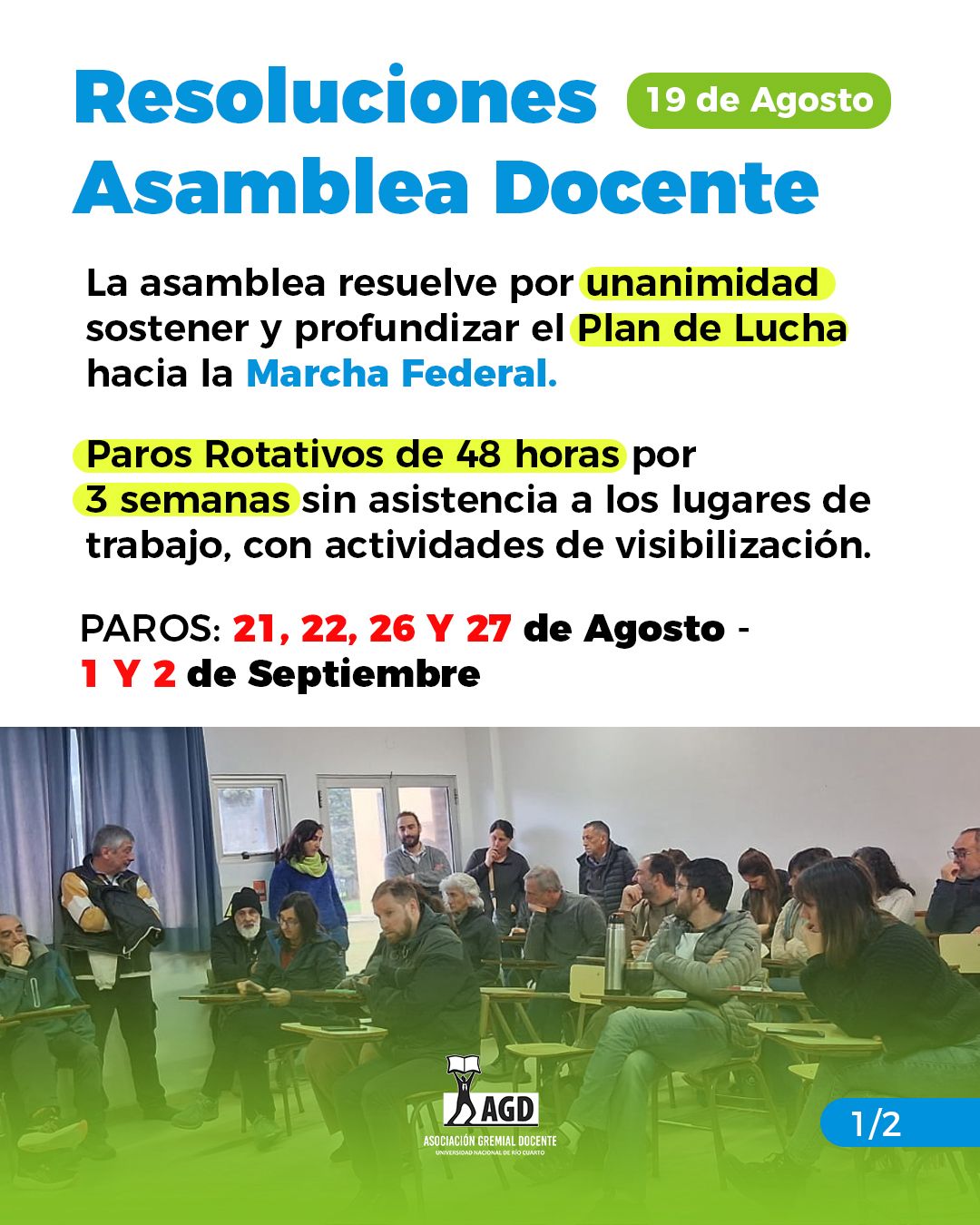 Resoluciones Asamblea Docente

19 de Agosto

La asamblea resuelve por unanimidad sostener y profundizar el Plan de Lucha hacia la Marcha Federal.

Paros Rotativos de 48 horas por 3 semanas sin asistencia a los lugares de trabajo, con actividades de visibilización.

PAROS: 21, 22, 26 Y 27 de Agosto - 1 Y 2 de Septiembre

AGD
ASOCIACIÓN GREMIAL DOCENTE
UNIVERSIDAD NACIONAL DE RÍO CUARTO

1/2